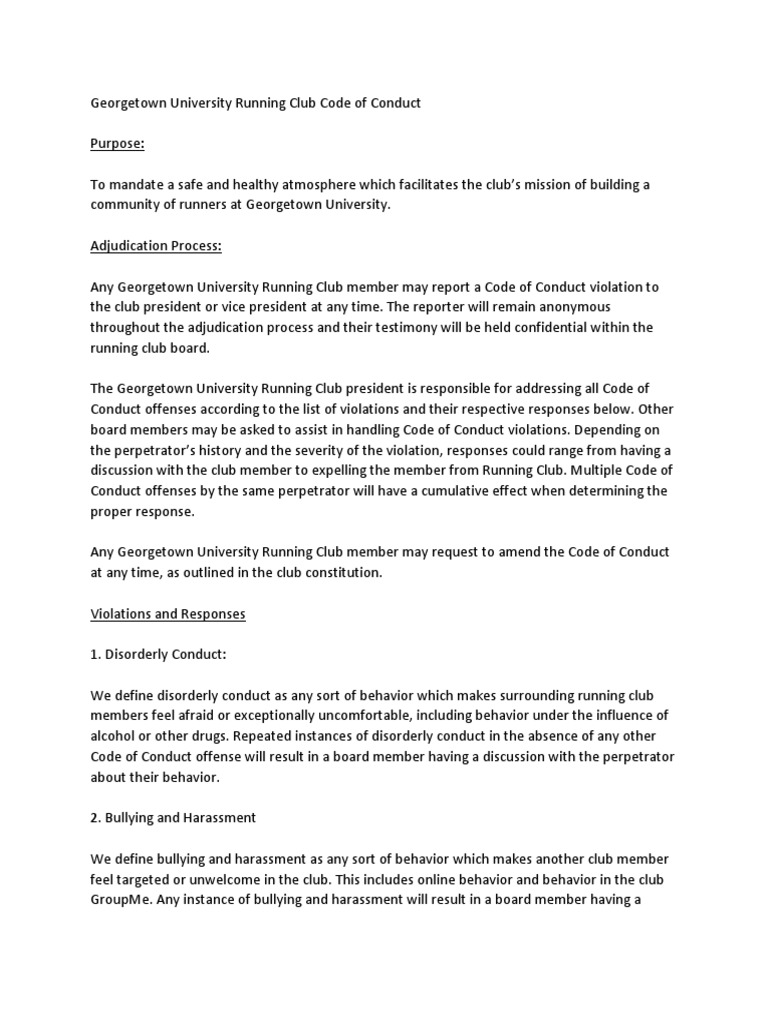 Georgetown University Running Club Code of Conduct

Purpose:

To mandate a safe and healthy atmosphere which facilitates the club's mission of building a community of runners at Georgetown University.

Adjudication Process:

Any Georgetown University Running Club member may report a Code of Conduct violation to the club president or vice president at any time. The reporter will remain anonymous throughout the adjudication process and their testimony will be held confidential within the running club board.

The Georgetown University Running Club president is responsible for addressing all Code of Conduct offenses according to the list of violations and their respective responses below. Other board members may be asked to assist in handling Code of Conduct violations. Depending on the perpetrator's history and the severity of the violation, responses could range from having a discussion with the club member to expelling the member from Running Club. Multiple Code of Conduct offenses by the same perpetrator will have a cumulative effect when determining the proper response.

Any Georgetown University Running Club member may request to amend the Code of Conduct at any time, as outlined in the club constitution.

Violations and Responses

1. Disorderly Conduct:

We define disorderly conduct as any sort of behavior which makes surrounding running club members feel afraid or exceptionally uncomfortable, including behavior under the influence of alcohol or other drugs. Repeated instances of disorderly conduct in the absence of any other Code of Conduct offense will result in a board member having a discussion with the perpetrator about their behavior.

2. Bullying and Harassment

We define bullying and harassment as any sort of behavior which makes another club member feel targeted or unwelcome in the club. This includes online behavior and behavior in the club GroupMe. Any instance of bullying and harassment will result in a board member having a